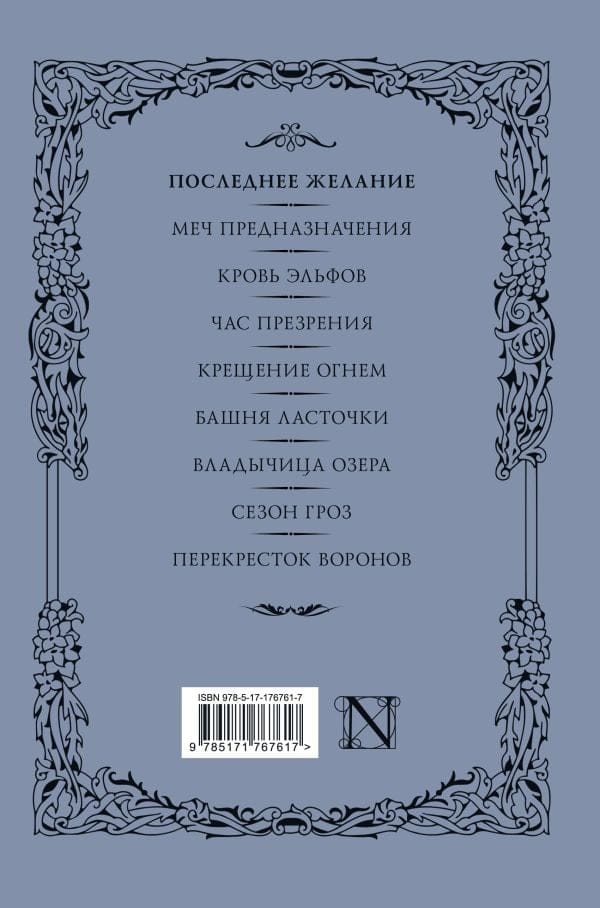 ПОСЛЕДНЕЕ ЖЕЛАНИЕ

МЕЧ ПРЕДНАЗНАЧЕНИЯ

КРОВЬ ЭЛЬФОВ

ЧАС ПРЕЗРЕНИЯ

КРЕЩЕНИЕ ОГНЕМ

БАШНЯ ЛАСТОЧКИ

ВЛАДЫЧИЦА ОЗЕРА

СЕЗОН ГРОЗ

ПЕРЕКРЕСТОК ВОРОНОВ

ISBN 978-5-17-176761-7

9 785171 767617 >

N